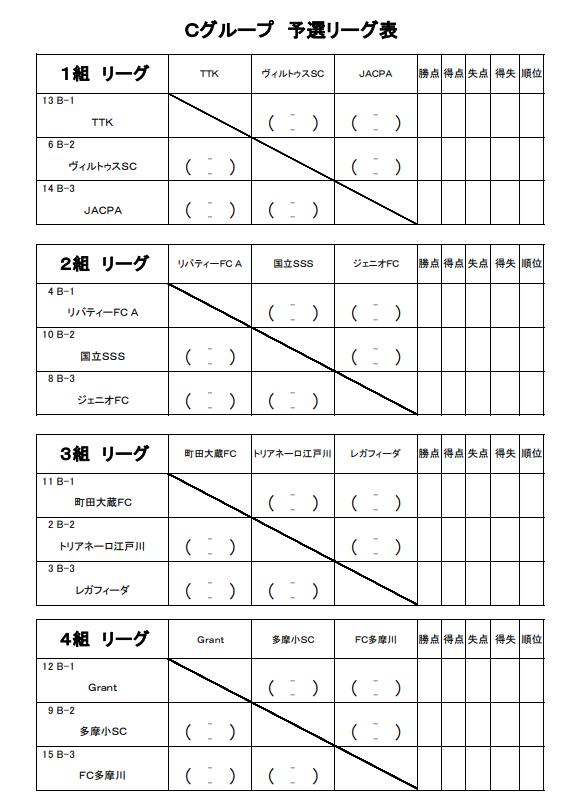 Cグループ　予選リーグ表

| 1組　リーグ | TTK | ヴィルトゥスSC | JACPA | 勝点 | 得点 | 失点 | 得失 | 順位 |
|---|---|---|---|---|---|---|---|---|
| 13 B-1 TTK | | ( - ) | ( - ) | | | | | |
| 6 B-2 ヴィルトゥスSC | ( - ) | | ( - ) | | | | | |
| 14 B-3 JACPA | ( - ) | ( - ) | | | | | | |

| 2組　リーグ | リバティーFC A | 国立SSS | ジェニオFC | 勝点 | 得点 | 失点 | 得失 | 順位 |
|---|---|---|---|---|---|---|---|---|
| 4 B-1 リバティーFC A | | ( - ) | ( - ) | | | | | |
| 10 B-2 国立SSS | ( - ) | | ( - ) | | | | | |
| 8 B-3 ジェニオFC | ( - ) | ( - ) | | | | | | |

| 3組　リーグ | 町田大蔵FC | トリアネーロ江戸川 | レガフィーダ | 勝点 | 得点 | 失点 | 得失 | 順位 |
|---|---|---|---|---|---|---|---|---|
| 11 B-1 町田大蔵FC | | ( - ) | ( - ) | | | | | |
| 2 B-2 トリアネーロ江戸川 | ( - ) | | ( - ) | | | | | |
| 3 B-3 レガフィーダ | ( - ) | ( - ) | | | | | | |

| 4組　リーグ | Grant | 多摩小SC | FC多摩川 | 勝点 | 得点 | 失点 | 得失 | 順位 |
|---|---|---|---|---|---|---|---|---|
| 12 B-1 Grant | | ( - ) | ( - ) | | | | | |
| 9 B-2 多摩小SC | ( - ) | | ( - ) | | | | | |
| 15 B-3 FC多摩川 | ( - ) | ( - ) | | | | | | |